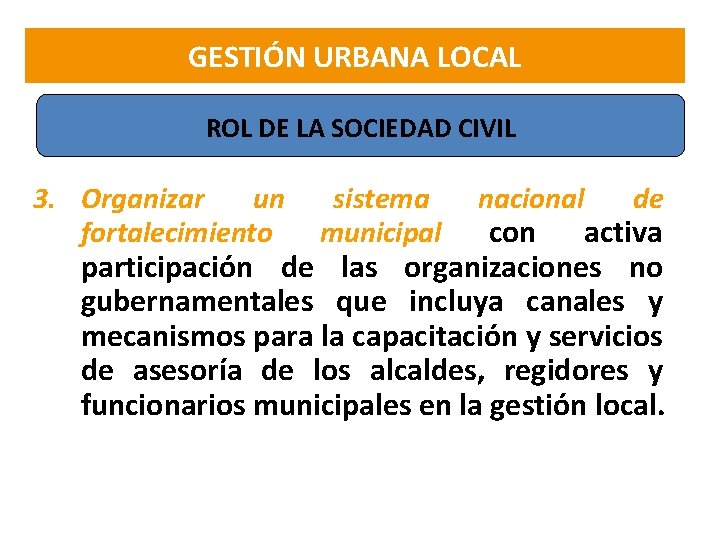 GESTIÓN URBANA LOCAL

ROL DE LA SOCIEDAD CIVIL

3. Organizar un sistema nacional de fortalecimiento municipal con activa participación de las organizaciones no gubernamentales que incluya canales y mecanismos para la capacitación y servicios de asesoría de los alcaldes, regidores y funcionarios municipales en la gestión local.